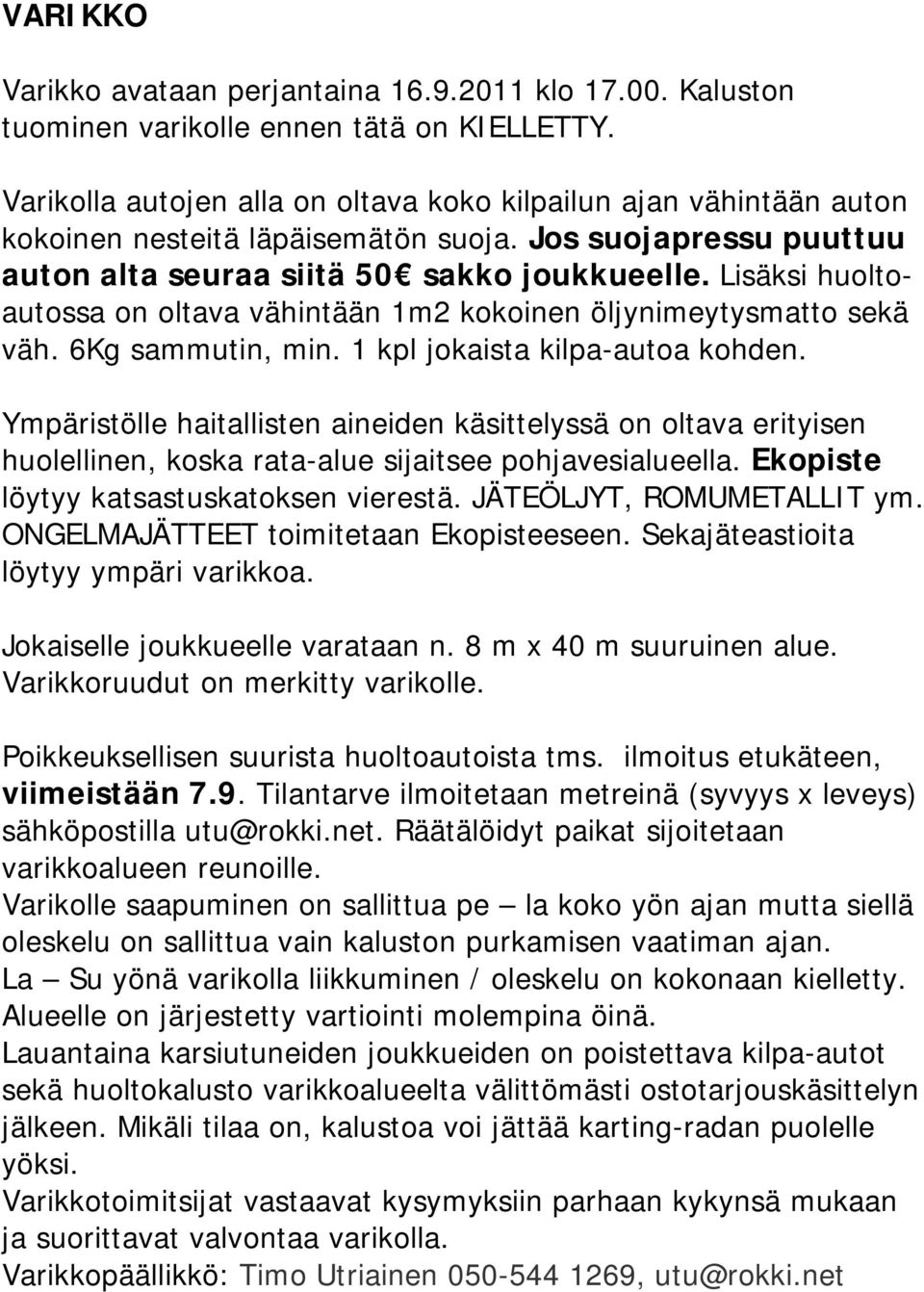 VARIKKO

Varikko avataan perjantaina 16.9.2011 klo 17.00. Kaluston tuominen varikolle ennen tätä on KIELLETTY.

Varikolla autojen alla on oltava koko kilpailun ajan vähintään auton kokoinen nesteitä läpäisemätön suoja. Jos suojapressu puuttuu auton alta seuraa siitä 50€ sakko joukkueelle. Lisäksi huoltoautossa on oltava vähintään 1m2 kokoinen öljynimeytysmatto sekä väh. 6Kg sammutin, min. 1 kpl jokaista kilpa-autoa kohden.

Ympäristölle haitallisten aineiden käsittelyssä on oltava erityisen huolellinen, koska rata-alue sijaitsee pohjavesialueella. Ekopiste löytyy katsastuskatoksen vierestä. JÄTEÖLJYT, ROMUMETALLIT ym. ONGELMAJÄTTEET toimitetaan Ekopisteeseen. Sekajäteastioita löytyy ympäri varikkoa.

Jokaiselle joukkueelle varataan n. 8 m x 40 m suuruinen alue. Varikkoruudut on merkitty varikolle.

Poikkeuksellisen suurista huoltoautoista tms. ilmoitus etukäteen, viimeistään 7.9. Tilantarve ilmoitetaan metreinä (syvyys x leveys) sähköpostilla utu@rokki.net. Räätälöidyt paikat sijoitetaan varikkoalueen reunoille.
Varikolle saapuminen on sallittua pe – la koko yön ajan mutta siellä oleskelu on sallittua vain kaluston purkamisen vaatiman ajan.
La – Su yönä varikolla liikkuminen / oleskelu on kokonaan kielletty.
Alueelle on järjestetty vartiointi molempina öinä.
Lauantaina karsiutuneiden joukkueiden on poistettava kilpa-autot sekä huoltokalusto varikkoalueelta välittömästi ostotarjouskäsittelyn jälkeen. Mikäli tilaa on, kalustoa voi jättää karting-radan puolelle yöksi.
Varikkotoimitsijat vastaavat kysymyksiin parhaan kykynsä mukaan ja suorittavat valvontaa varikolla.
Varikkopäällikkö: Timo Utriainen 050-544 1269, utu@rokki.net